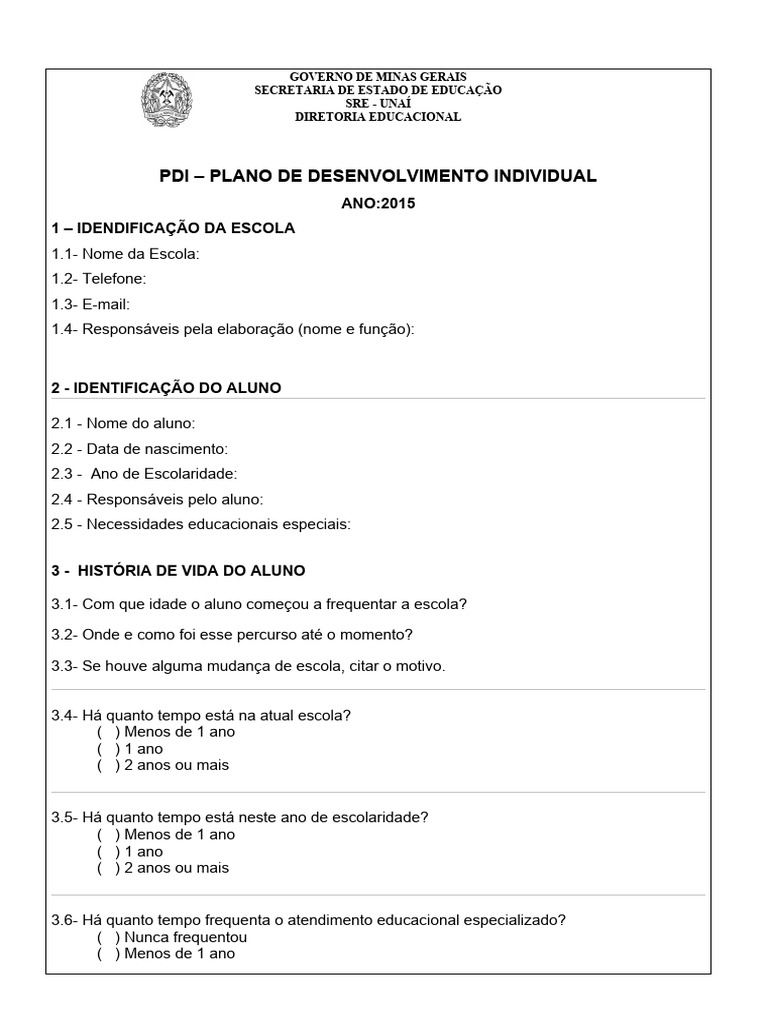 GOVERNO DE MINAS GERAIS
SECRETARIA DE ESTADO DE EDUCAÇÃO
SRE - UNAÍ
DIRETORIA EDUCACIONAL

PDI – PLANO DE DESENVOLVIMENTO INDIVIDUAL

ANO:2015

1 – IDENDIFICAÇÃO DA ESCOLA

1.1- Nome da Escola:

1.2- Telefone:

1.3- E-mail:

1.4- Responsáveis pela elaboração (nome e função):

2 - IDENTIFICAÇÃO DO ALUNO

2.1 - Nome do aluno:

2.2 - Data de nascimento:

2.3 - Ano de Escolaridade:

2.4 - Responsáveis pelo aluno:

2.5 - Necessidades educacionais especiais:

3 - HISTÓRIA DE VIDA DO ALUNO

3.1- Com que idade o aluno começou a frequentar a escola?

3.2- Onde e como foi esse percurso até o momento?

3.3- Se houve alguma mudança de escola, citar o motivo.

3.4- Há quanto tempo está na atual escola?
( ) Menos de 1 ano
( ) 1 ano
( ) 2 anos ou mais

3.5- Há quanto tempo está neste ano de escolaridade?
( ) Menos de 1 ano
( ) 1 ano
( ) 2 anos ou mais

3.6- Há quanto tempo frequenta o atendimento educacional especializado?
( ) Nunca frequentou
( ) Menos de 1 ano